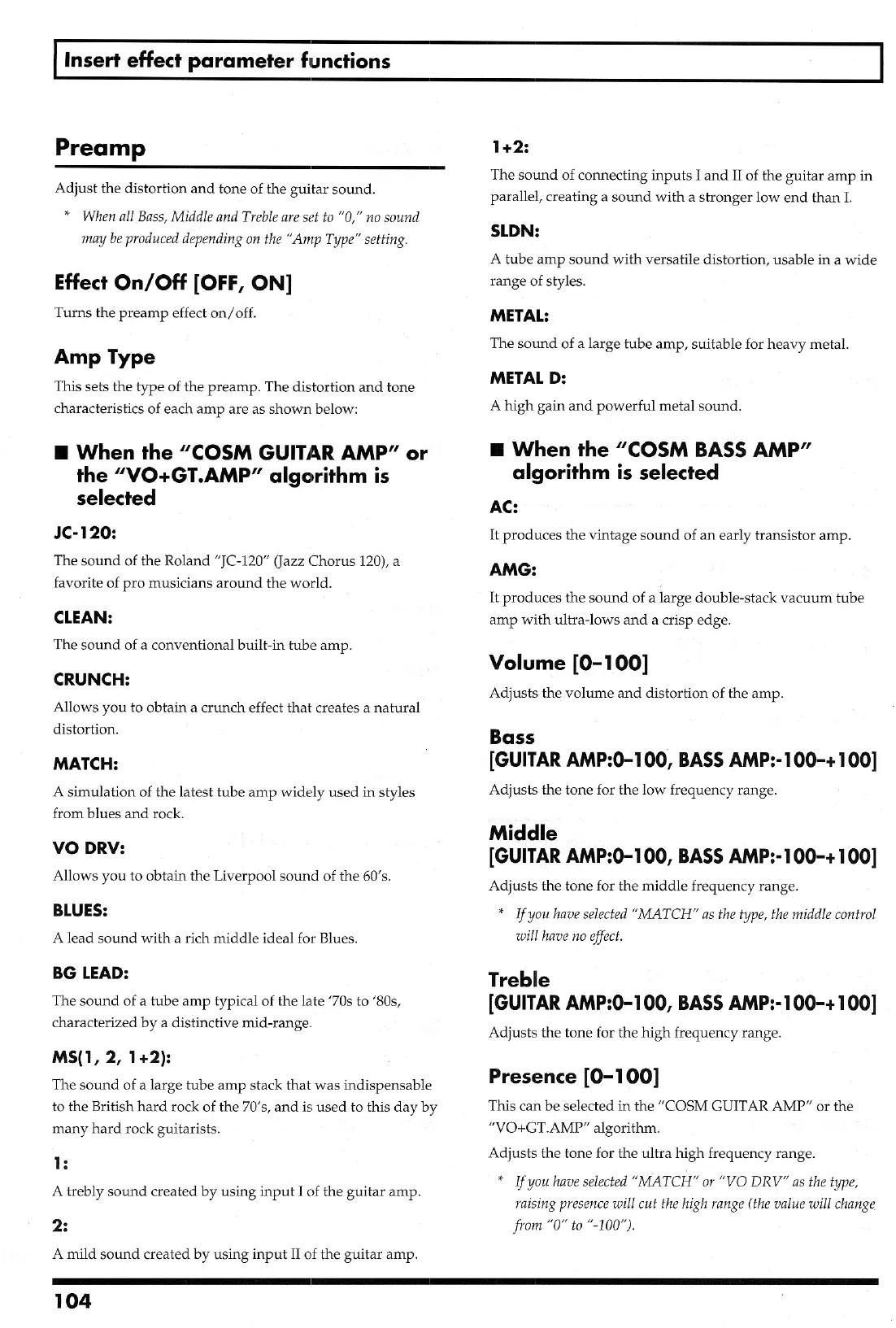 Insert effect parameter functions

Preamp

Adjust the distortion and tone of the guitar sound.

* When all Bass, Middle and Treble are set to "0," no sound may be produced depending on the "Amp Type" setting.

Effect On/Off [OFF, ON]

Turns the preamp effect on/off.

Amp Type

This sets the type of the preamp. The distortion and tone characteristics of each amp are as shown below:

■ When the "COSM GUITAR AMP" or the "VO+GT.AMP" algorithm is selected

JC-120:

The sound of the Roland "JC-120" (Jazz Chorus 120), a favorite of pro musicians around the world.

CLEAN:

The sound of a conventional built-in tube amp.

CRUNCH:

Allows you to obtain a crunch effect that creates a natural distortion.

MATCH:

A simulation of the latest tube amp widely used in styles from blues and rock.

VO DRV:

Allows you to obtain the Liverpool sound of the 60's.

BLUES:

A lead sound with a rich middle ideal for Blues.

BG LEAD:

The sound of a tube amp typical of the late '70s to '80s, characterized by a distinctive mid-range.

MS(1, 2, 1+2):

The sound of a large tube amp stack that was indispensable to the British hard rock of the 70's, and is used to this day by many hard rock guitarists.

1:

A trebly sound created by using input I of the guitar amp.

2:

A mild sound created by using input II of the guitar amp.

1+2:

The sound of connecting inputs I and II of the guitar amp in parallel, creating a sound with a stronger low end than I.

SLDN:

A tube amp sound with versatile distortion, usable in a wide range of styles.

METAL:

The sound of a large tube amp, suitable for heavy metal.

METAL D:

A high gain and powerful metal sound.

■ When the "COSM BASS AMP" algorithm is selected

AC:

It produces the vintage sound of an early transistor amp.

AMG:

It produces the sound of a large double-stack vacuum tube amp with ultra-lows and a crisp edge.

Volume [0–100]

Adjusts the volume and distortion of the amp.

Bass [GUITAR AMP:0–100, BASS AMP:-100–+100]

Adjusts the tone for the low frequency range.

Middle [GUITAR AMP:0–100, BASS AMP:-100–+100]

Adjusts the tone for the middle frequency range.

* If you have selected "MATCH" as the type, the middle control will have no effect.

Treble [GUITAR AMP:0–100, BASS AMP:-100–+100]

Adjusts the tone for the high frequency range.

Presence [0–100]

This can be selected in the "COSM GUITAR AMP" or the "VO+GT.AMP" algorithm.

Adjusts the tone for the ultra high frequency range.

* If you have selected "MATCH" or "VO DRV" as the type, raising presence will cut the high range (the value will change from "0" to "-100").

104